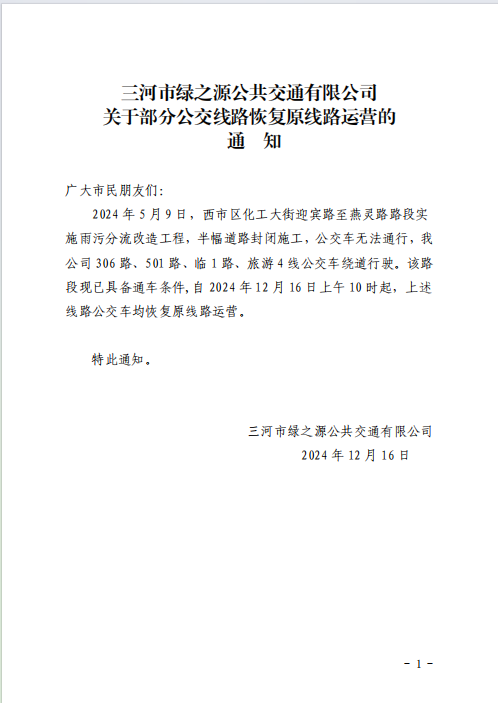 三河市绿之源公共交通有限公司
关于部分公交线路恢复原线路运营的
通　知

广大市民朋友们：

2024 年 5 月 9 日，西市区化工大街迎宾路至燕灵路路段实施雨污分流改造工程，半幅道路封闭施工，公交车无法通行，我公司 306 路、501 路、临 1 路、旅游 4 线公交车绕道行驶。该路段现已具备通车条件，自 2024 年 12 月 16 日上午 10 时起，上述线路公交车均恢复原线路运营。

特此通知。

三河市绿之源公共交通有限公司
2024 年 12 月 16 日

- 1 -